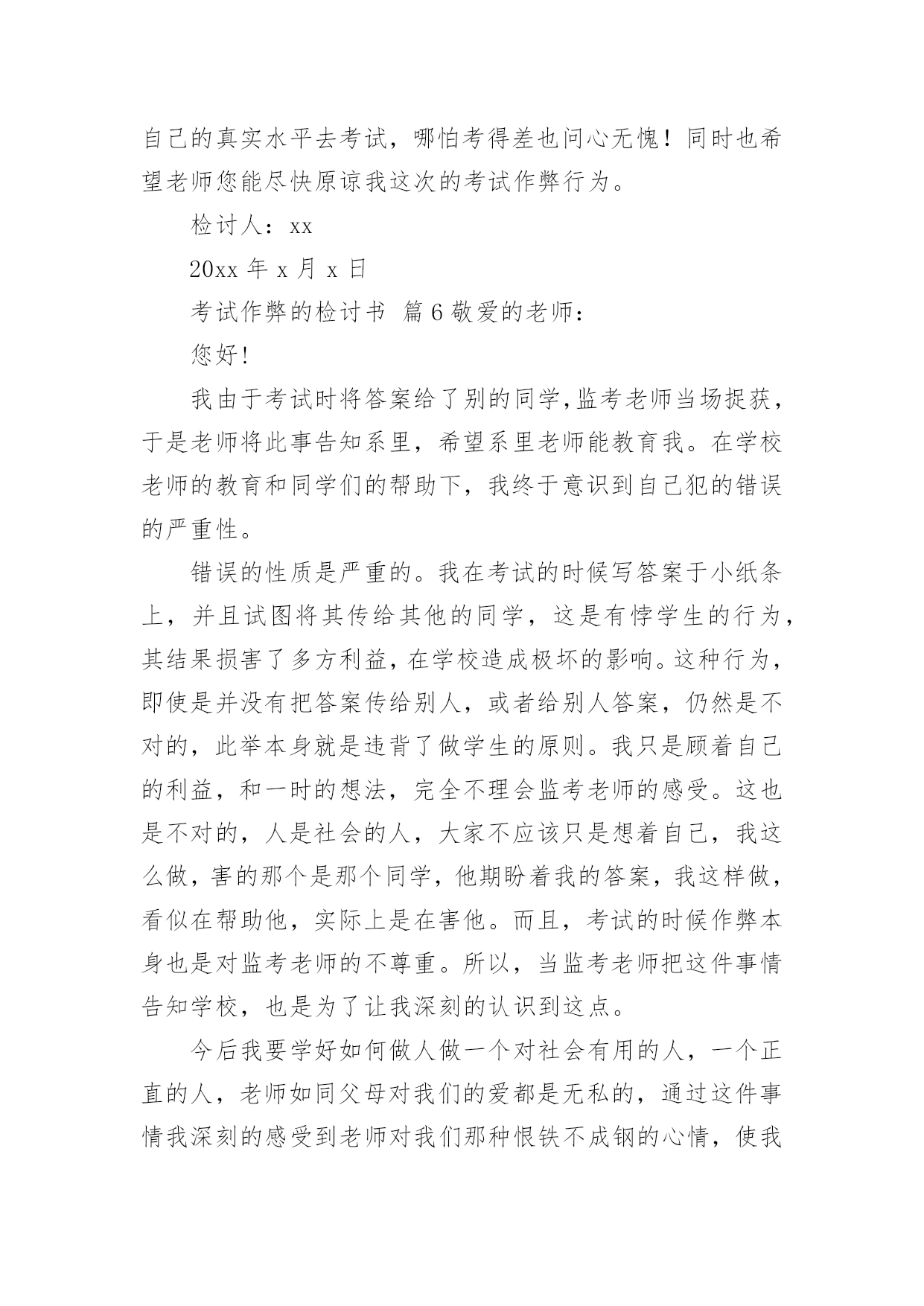 自己的真实水平去考试，哪怕考得差也问心无愧！同时也希望老师您能尽快原谅我这次的考试作弊行为。

检讨人：xx

20xx 年 x 月 x 日

考试作弊的检讨书 篇 6 敬爱的老师：

您好!

我由于考试时将答案给了别的同学,监考老师当场捉获，于是老师将此事告知系里，希望系里老师能教育我。在学校老师的教育和同学们的帮助下，我终于意识到自己犯的错误的严重性。

错误的性质是严重的。我在考试的时候写答案于小纸条上，并且试图将其传给其他的同学，这是有悖学生的行为，其结果损害了多方利益，在学校造成极坏的影响。这种行为，即使是并没有把答案传给别人，或者给别人答案，仍然是不对的，此举本身就是违背了做学生的原则。我只是顾着自己的利益，和一时的想法，完全不理会监考老师的感受。这也是不对的，人是社会的人，大家不应该只是想着自己，我这么做，害的那个是那个同学，他期盼着我的答案，我这样做，看似在帮助他，实际上是在害他。而且，考试的时候作弊本身也是对监考老师的不尊重。所以，当监考老师把这件事情告知学校，也是为了让我深刻的认识到这点。

今后我要学好如何做人做一个对社会有用的人，一个正直的人，老师如同父母对我们的爱都是无私的，通过这件事情我深刻的感受到老师对我们那种恨铁不成钢的心情，使我